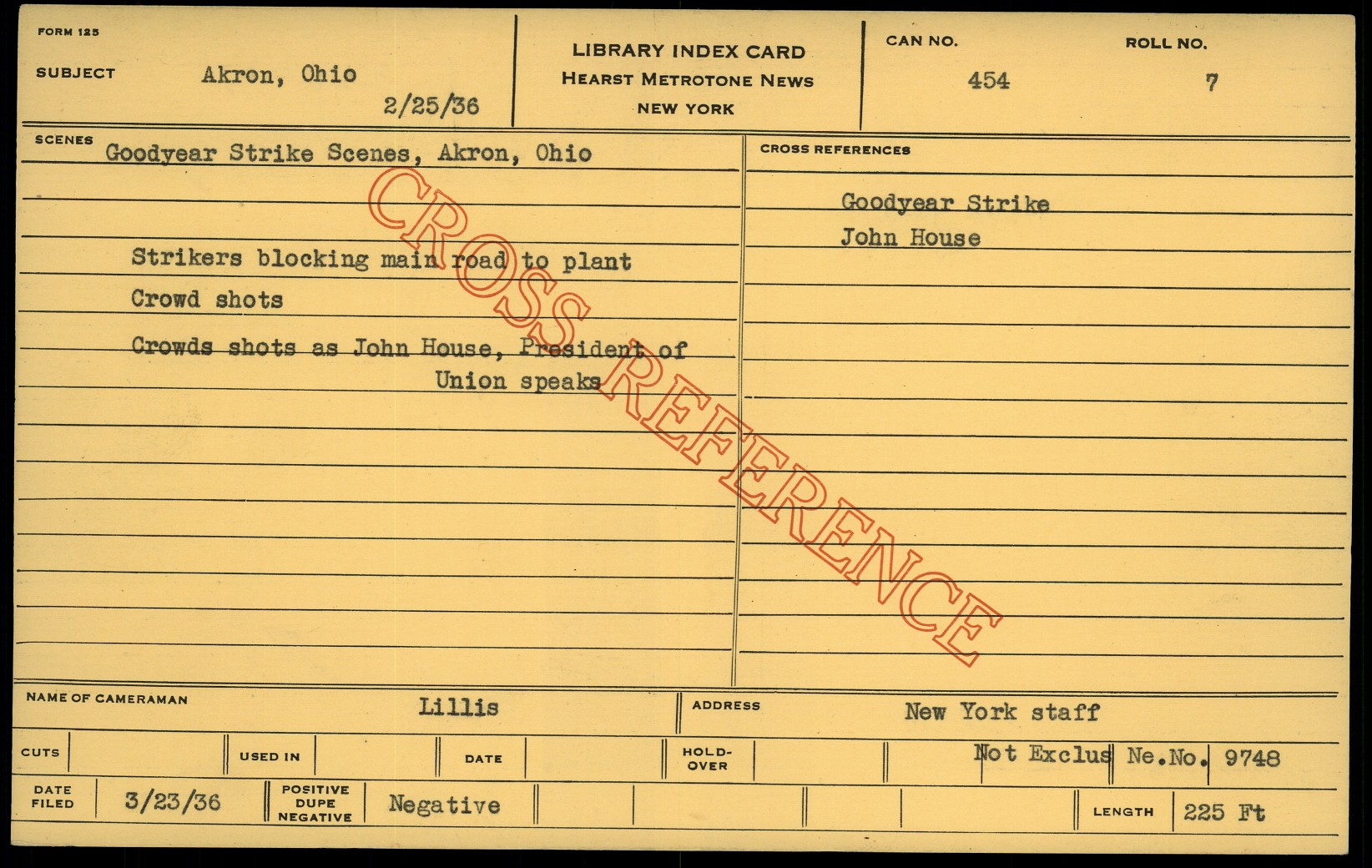 FORM 125

SUBJECT Akron, Ohio

2/25/36

LIBRARY INDEX CARD
HEARST METROTONE NEWS
NEW YORK

CAN NO. 454

ROLL NO. 7

SCENES Goodyear Strike Scenes, Akron, Ohio

Strikers blocking main road to plant

Crowd shots

Crowds shots as John House, President of Union speaks

CROSS REFERENCES

Goodyear Strike
John House

NAME OF CAMERAMAN Lillis

ADDRESS New York staff

CUTS

USED IN

DATE

HOLD-OVER

Not Exclus Ne.No. 9748

DATE FILED 3/23/36

POSITIVE DUPE NEGATIVE Negative

LENGTH 225 Ft

CROSS REFERENCE